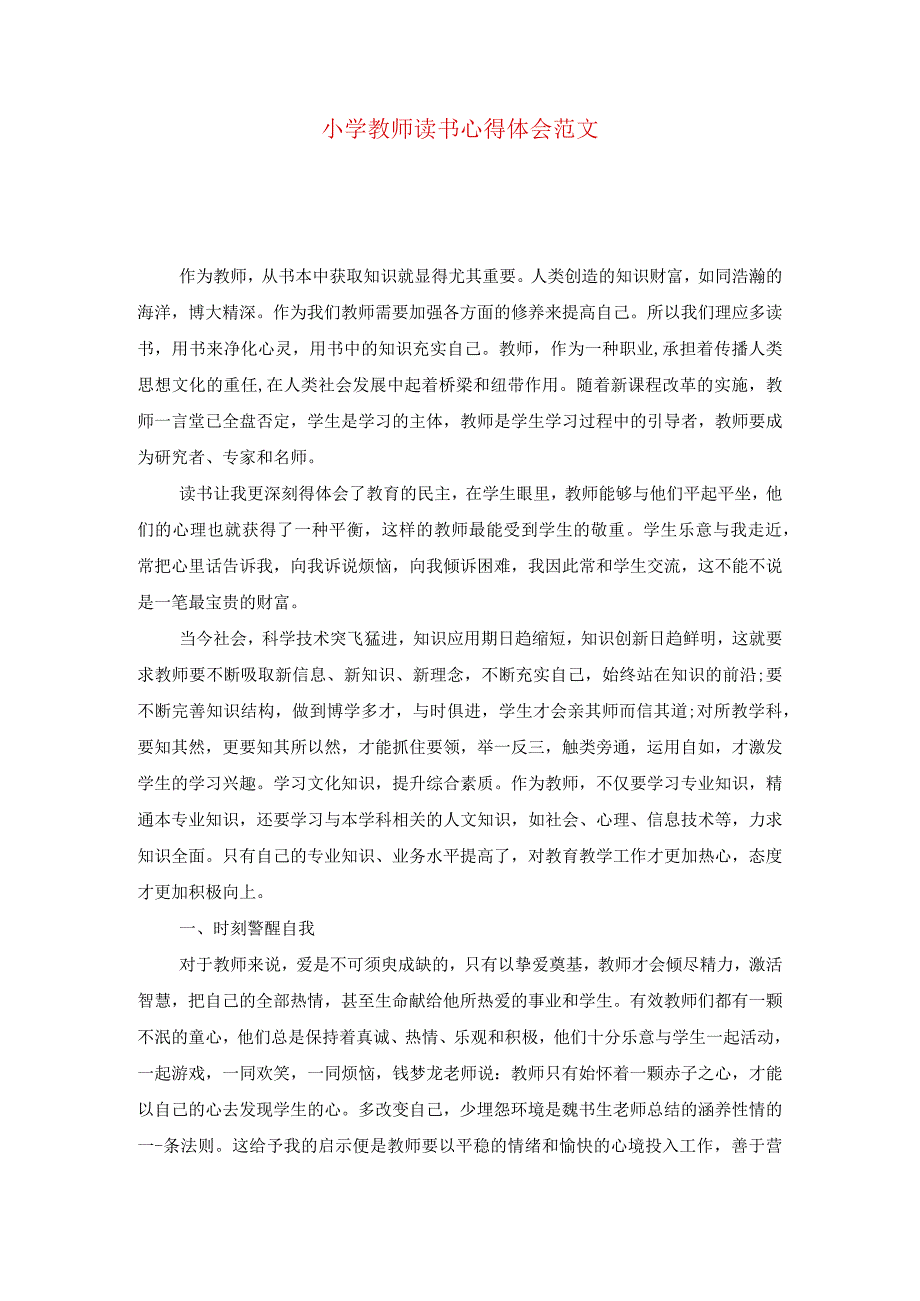 小学教师读书心得体会范文

作为教师，从书本中获取知识就显得尤其重要。人类创造的知识财富，如同浩瀚的海洋，博大精深。作为我们教师需要加强各方面的修养来提高自己。所以我们理应多读书，用书来净化心灵，用书中的知识充实自己。教师，作为一种职业,承担着传播人类思想文化的重任,在人类社会发展中起着桥梁和纽带作用。随着新课程改革的实施，教师一言堂已全盘否定，学生是学习的主体，教师是学生学习过程中的引导者，教师要成为研究者、专家和名师。

读书让我更深刻得体会了教育的民主，在学生眼里，教师能够与他们平起平坐，他们的心理也就获得了一种平衡，这样的教师最能受到学生的敬重。学生乐意与我走近，常把心里话告诉我，向我诉说烦恼，向我倾诉困难，我因此常和学生交流，这不能不说是一笔最宝贵的财富。

当今社会，科学技术突飞猛进，知识应用期日趋缩短，知识创新日趋鲜明，这就要求教师要不断吸取新信息、新知识、新理念，不断充实自己，始终站在知识的前沿;要不断完善知识结构，做到博学多才，与时俱进，学生才会亲其师而信其道;对所教学科，要知其然，更要知其所以然，才能抓住要领，举一反三，触类旁通，运用自如，才激发学生的学习兴趣。学习文化知识，提升综合素质。作为教师，不仅要学习专业知识，精通本专业知识，还要学习与本学科相关的人文知识，如社会、心理、信息技术等，力求知识全面。只有自己的专业知识、业务水平提高了，对教育教学工作才更加热心，态度才更加积极向上。

一、时刻警醒自我

对于教师来说，爱是不可须臾成缺的，只有以挚爱奠基，教师才会倾尽精力，激活智慧，把自己的全部热情，甚至生命献给他所热爱的事业和学生。有效教师们都有一颗不泯的童心，他们总是保持着真诚、热情、乐观和积极，他们十分乐意与学生一起活动，一起游戏，一同欢笑，一同烦恼，钱梦龙老师说：教师只有始怀着一颗赤子之心，才能以自己的心去发现学生的心。多改变自己，少埋怨环境是魏书生老师总结的涵养性情的一-条法则。这给予我的启示便是教师要以平稳的情绪和愉快的心境投入工作，善于营